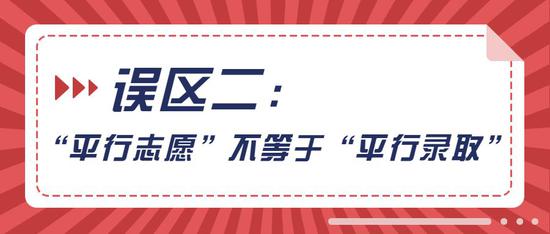 误区二：

“平行志愿”不等于“平行录取”